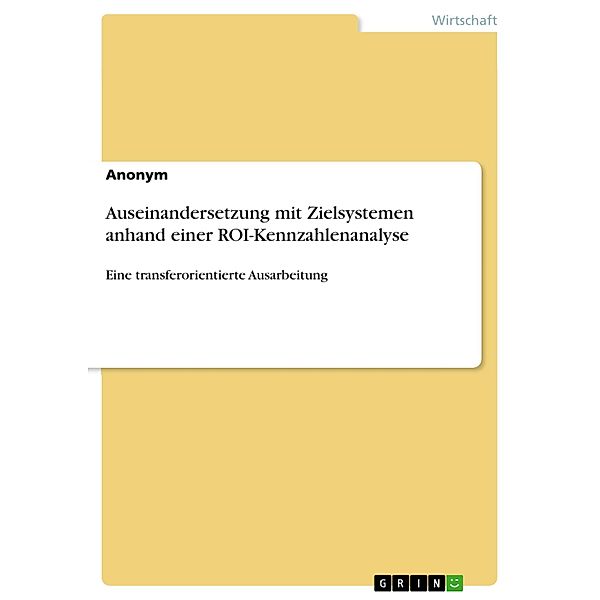 Wirtschaft

Anonym

Auseinandersetzung mit Zielsystemen anhand einer ROI-Kennzahlenanalyse

Eine transferorientierte Ausarbeitung

GRIN